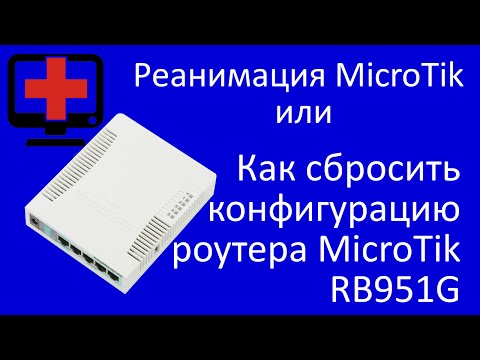 Реанимация MicroTik
или

Как сбросить конфигурацию роутера MicroTik RB951G